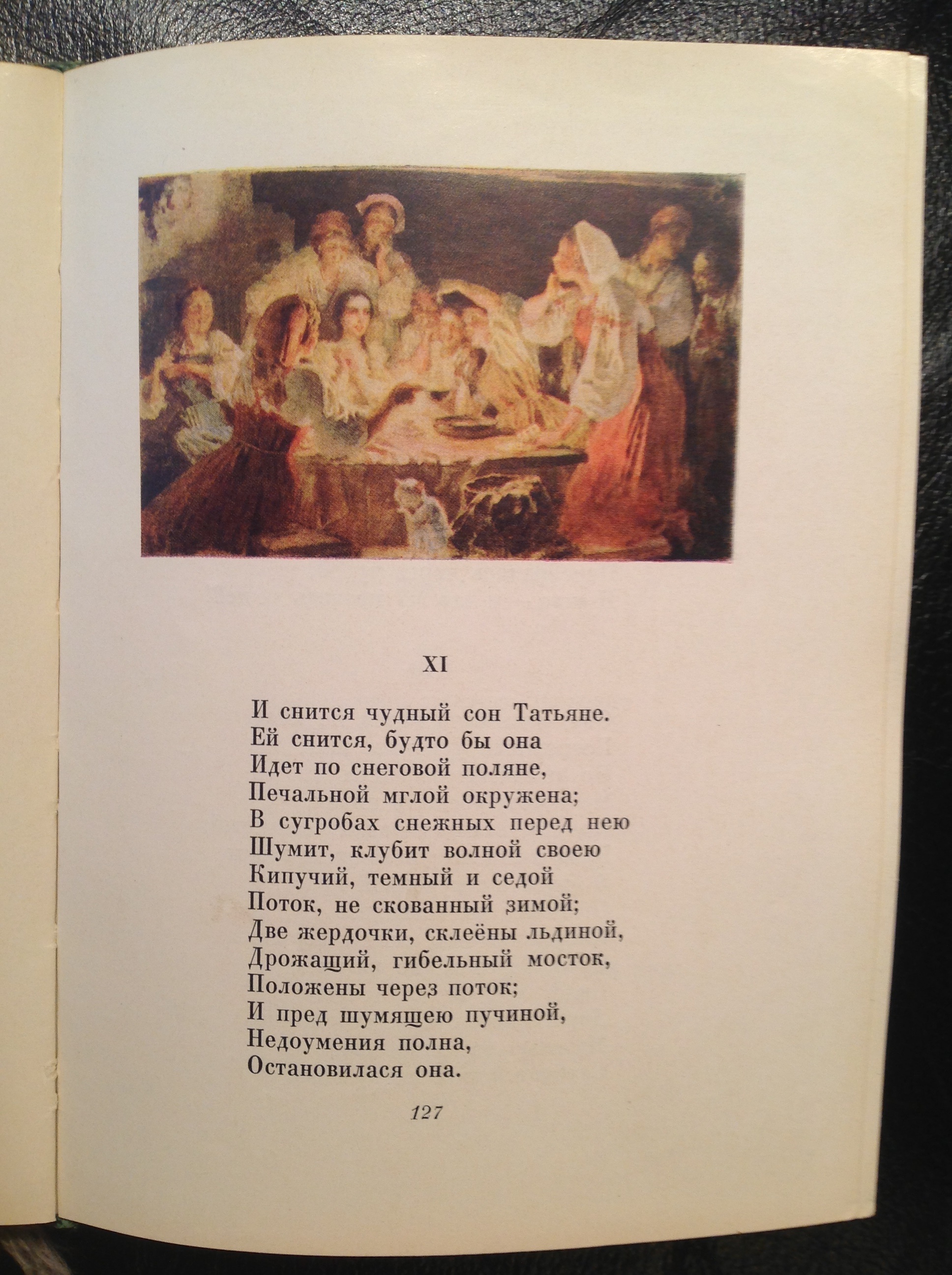 XI

И снится чудный сон Татьяне.
Ей снится, будто бы она
Идет по снеговой поляне,
Печальной мглой окружена;
В сугробах снежных перед нею
Шумит, клубит волной своею
Кипучий, темный и седой
Поток, не скованный зимой;
Две жердочки, склеёны льдиной,
Дрожащий, гибельный мосток,
Положены через поток;
И пред шумящею пучиной,
Недоумения полна,
Остановилася она.

127